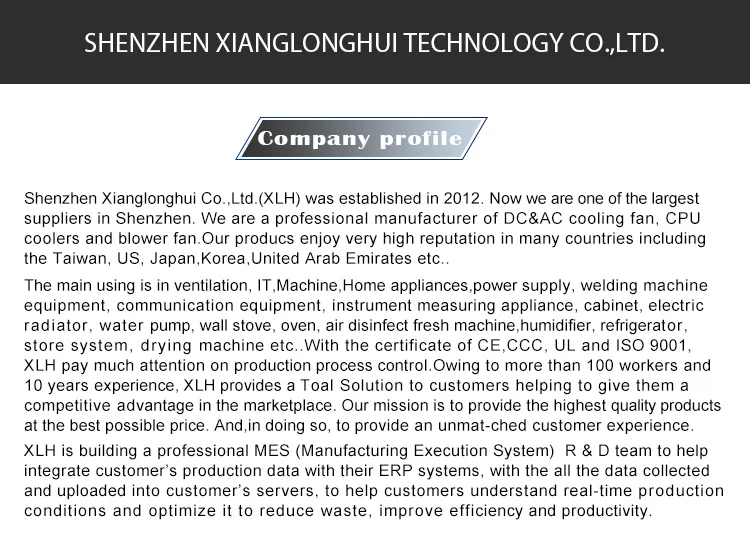 SHENZHEN XIANGLONGHUI TECHNOLOGY CO.,LTD.

Company profile

Shenzhen Xianglonghui Co.,Ltd.(XLH) was established in 2012. Now we are one of the largest suppliers in Shenzhen. We are a professional manufacturer of DC&AC cooling fan, CPU coolers and blower fan.Our producs enjoy very high reputation in many countries including the Taiwan, US, Japan,Korea,United Arab Emirates etc..

The main using is in ventilation, IT,Machine,Home appliances,power supply, welding machine equipment, communication equipment, instrument measuring appliance, cabinet, electric radiator, water pump, wall stove, oven, air disinfect fresh machine,humidifier, refrigerator, store system, drying machine etc..With the certificate of CE,CCC, UL and ISO 9001, XLH pay much attention on production process control.Owing to more than 100 workers and 10 years experience, XLH provides a Toal Solution to customers helping to give them a competitive advantage in the marketplace. Our mission is to provide the highest quality products at the best possible price. And,in doing so, to provide an unmat-ched customer experience.

XLH is building a professional MES (Manufacturing Execution System) R & D team to help integrate customer's production data with their ERP systems, with the all the data collected and uploaded into customer's servers, to help customers understand real-time production conditions and optimize it to reduce waste, improve efficiency and productivity.